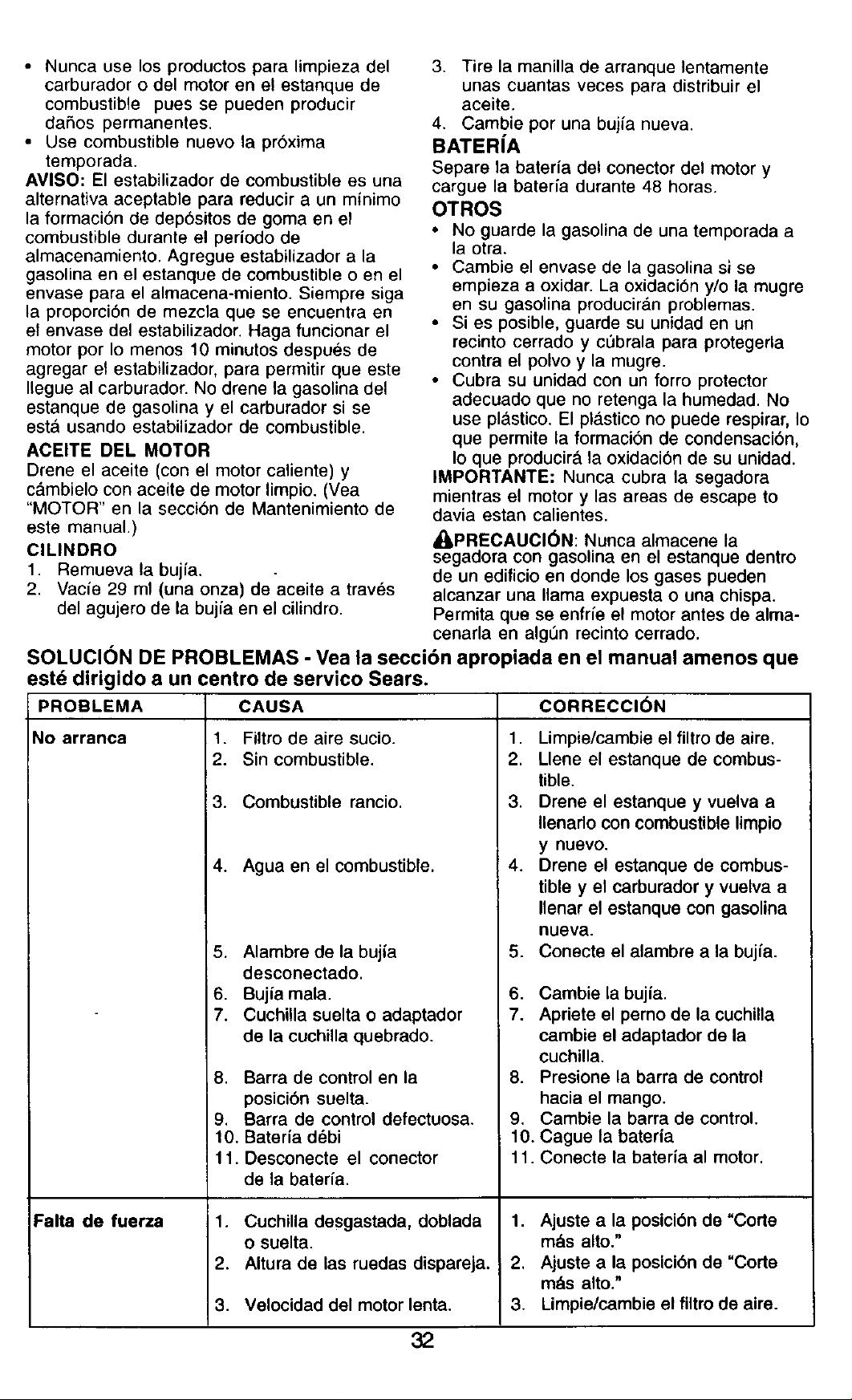 • Nunca use los productos para limpieza del carburador o del motor en el estanque de combustible pues se pueden producir daños permanentes.
• Use combustible nuevo la próxima temporada.

AVISO: El estabilizador de combustible es una alternativa aceptable para reducir a un mínimo la formación de depósitos de goma en el combustible durante el período de almacenamiento. Agregue estabilizador a la gasolina en el estanque de combustible o en el envase para el almacena-miento. Siempre siga la proporción de mezcla que se encuentra en el envase del estabilizador. Haga funcionar el motor por lo menos 10 minutos después de agregar el estabilizador, para permitir que este llegue al carburador. No drene la gasolina del estanque de gasolina y el carburador si se está usando estabilizador de combustible.

ACEITE DEL MOTOR

Drene el aceite (con el motor caliente) y cámbielo con aceite de motor limpio. (Vea "MOTOR" en la sección de Mantenimiento de este manual.)

CILINDRO

1. Remueva la bujía.
2. Vacíe 29 ml (una onza) de aceite a través del agujero de la bujía en el cilindro.
3. Tire la manilla de arranque lentamente unas cuantas veces para distribuir el aceite.
4. Cambie por una bujía nueva.

BATERÍA

Separe la batería del conector del motor y cargue la batería durante 48 horas.

OTROS

• No guarde la gasolina de una temporada a la otra.
• Cambie el envase de la gasolina si se empieza a oxidar. La oxidación y/o la mugre en su gasolina producirán problemas.
• Si es posible, guarde su unidad en un recinto cerrado y cúbrala para protegerla contra el polvo y la mugre.
• Cubra su unidad con un forro protector adecuado que no retenga la humedad. No use plástico. El plástico no puede respirar, lo que permite la formación de condensación, lo que producirá la oxidación de su unidad.

IMPORTANTE: Nunca cubra la segadora mientras el motor y las areas de escape to davia estan calientes.

PRECAUCIÓN: Nunca almacene la segadora con gasolina en el estanque dentro de un edificio en donde los gases pueden alcanzar una llama expuesta o una chispa. Permita que se enfríe el motor antes de almacenarla en algún recinto cerrado.

SOLUCIÓN DE PROBLEMAS - Vea la sección apropiada en el manual amenos que esté dirigido a un centro de servico Sears.

| PROBLEMA | CAUSA | CORRECCIÓN |
|---|---|---|
| No arranca | 1. Filtro de aire sucio. | 1. Limpie/cambie el filtro de aire. |
| | 2. Sin combustible. | 2. Llene el estanque de combustible. |
| | 3. Combustible rancio. | 3. Drene el estanque y vuelva a llenarlo con combustible limpio y nuevo. |
| | 4. Agua en el combustible. | 4. Drene el estanque de combustible y el carburador y vuelva a llenar el estanque con gasolina nueva. |
| | 5. Alambre de la bujía desconectado. | 5. Conecte el alambre a la bujía. |
| | 6. Bujía mala. | 6. Cambie la bujía. |
| | 7. Cuchilla suelta o adaptador de la cuchilla quebrado. | 7. Apriete el perno de la cuchilla cambie el adaptador de la cuchilla. |
| | 8. Barra de control en la posición suelta. | 8. Presione la barra de control hacia el mango. |
| | 9. Barra de control defectuosa. | 9. Cambie la barra de control. |
| | 10. Batería débi | 10. Cague la batería |
| | 11. Desconecte el conector de la batería. | 11. Conecte la batería al motor. |
| Falta de fuerza | 1. Cuchilla desgastada, doblada o suelta. | 1. Ajuste a la posición de "Corte más alto." |
| | 2. Altura de las ruedas dispareja. | 2. Ajuste a la posición de "Corte más alto." |
| | 3. Velocidad del motor lenta. | 3. Limpie/cambie el filtro de aire. |

32